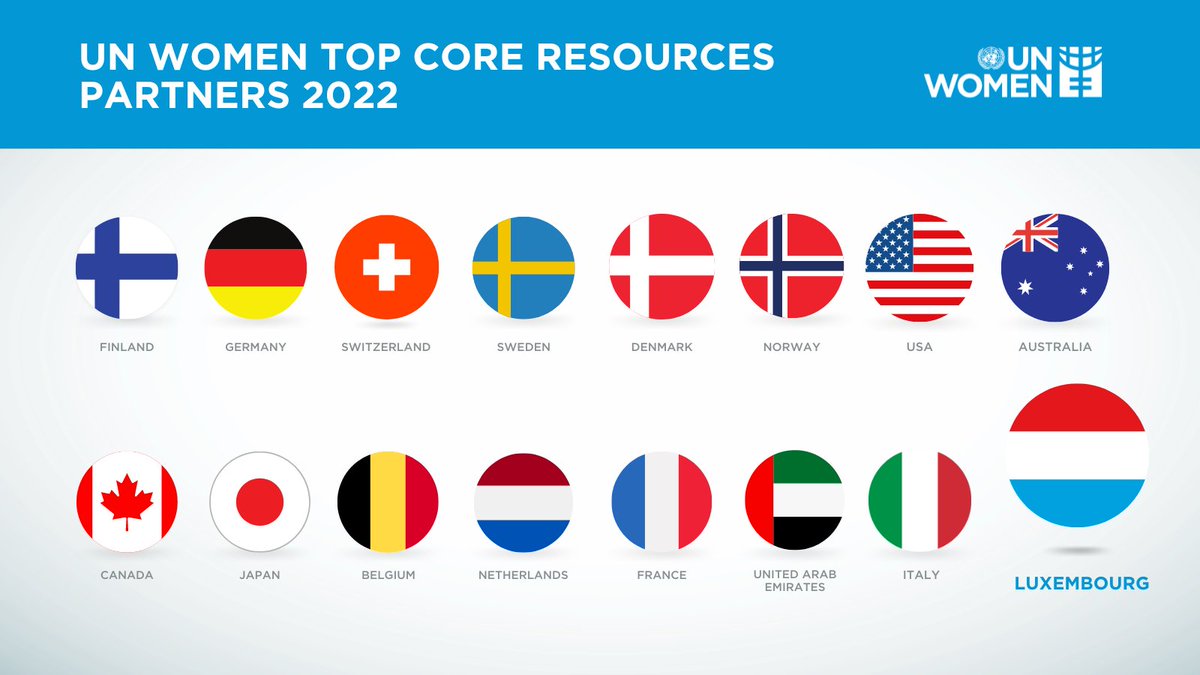 UN WOMEN TOP CORE RESOURCES PARTNERS 2022

UN WOMEN

FINLAND GERMANY SWITZERLAND SWEDEN DENMARK NORWAY USA AUSTRALIA

CANADA JAPAN BELGIUM NETHERLANDS FRANCE UNITED ARAB EMIRATES ITALY

LUXEMBOURG